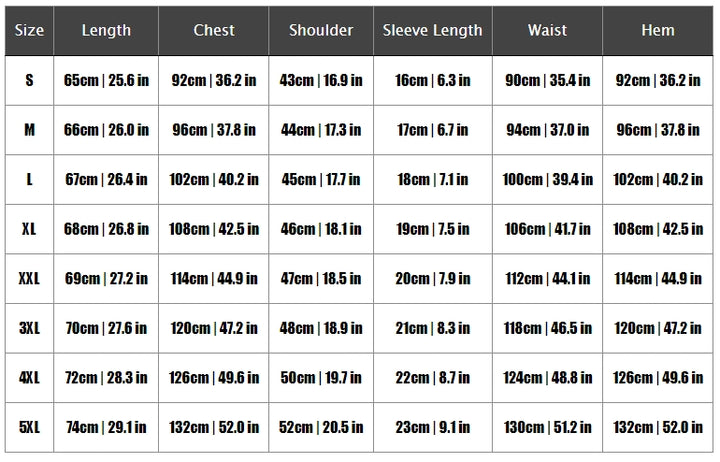 | Size | Length | Chest | Shoulder | Sleeve Length | Waist | Hem |
|---|---|---|---|---|---|---|
| S | 65cm \| 25.6 in | 92cm \| 36.2 in | 43cm \| 16.9 in | 16cm \| 6.3 in | 90cm \| 35.4 in | 92cm \| 36.2 in |
| M | 66cm \| 26.0 in | 96cm \| 37.8 in | 44cm \| 17.3 in | 17cm \| 6.7 in | 94cm \| 37.0 in | 96cm \| 37.8 in |
| L | 67cm \| 26.4 in | 102cm \| 40.2 in | 45cm \| 17.7 in | 18cm \| 7.1 in | 100cm \| 39.4 in | 102cm \| 40.2 in |
| XL | 68cm \| 26.8 in | 108cm \| 42.5 in | 46cm \| 18.1 in | 19cm \| 7.5 in | 106cm \| 41.7 in | 108cm \| 42.5 in |
| XXL | 69cm \| 27.2 in | 114cm \| 44.9 in | 47cm \| 18.5 in | 20cm \| 7.9 in | 112cm \| 44.1 in | 114cm \| 44.9 in |
| 3XL | 70cm \| 27.6 in | 120cm \| 47.2 in | 48cm \| 18.9 in | 21cm \| 8.3 in | 118cm \| 46.5 in | 120cm \| 47.2 in |
| 4XL | 72cm \| 28.3 in | 126cm \| 49.6 in | 50cm \| 19.7 in | 22cm \| 8.7 in | 124cm \| 48.8 in | 126cm \| 49.6 in |
| 5XL | 74cm \| 29.1 in | 132cm \| 52.0 in | 52cm \| 20.5 in | 23cm \| 9.1 in | 130cm \| 51.2 in | 132cm \| 52.0 in |